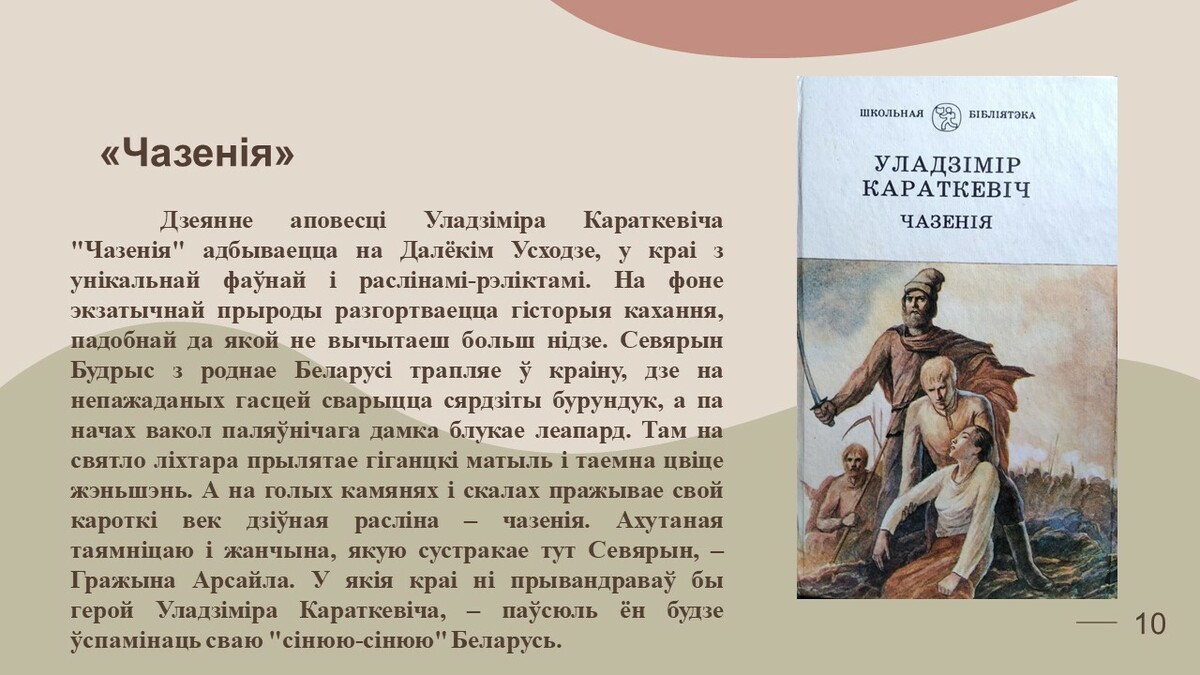 «Чазенія»

Дзеянне аповесці Уладзіміра Караткевіча "Чазенія" адбываецца на Далёкім Усходзе, у краі з унікальнай фаўнай і раслінамі-рэліктамі. На фоне экзатычнай прыроды разгортваецца гісторыя кахання, падобнай да якой не вычытаеш больш нідзе. Севярын Будрыс з роднае Беларусі трапляе ў краіну, дзе на непажаданых гасцей сварыцца сярдзіты бурундук, а па начах вакол паляўнічага дамка блукае леапард. Там на святло ліхтара прылятае гіганцкі матыль і таемна цвіце жэньшэнь. А на голых камянях і скалах пражывае свой кароткі век дзіўная расліна – чазенія. Ахутаная таямніцаю і жанчына, якую сустракае тут Севярын, – Гражына Арсайла. У якія краі ні прывандраваў бы герой Уладзіміра Караткевіча, – паўсюль ён будзе ўспамінаць сваю "сінюю-сінюю" Беларусь.

ШКОЛЬНАЯ БІБЛІЯТЭКА

УЛАДЗІМІР КАРАТКЕВІЧ

ЧАЗЕНІЯ

10